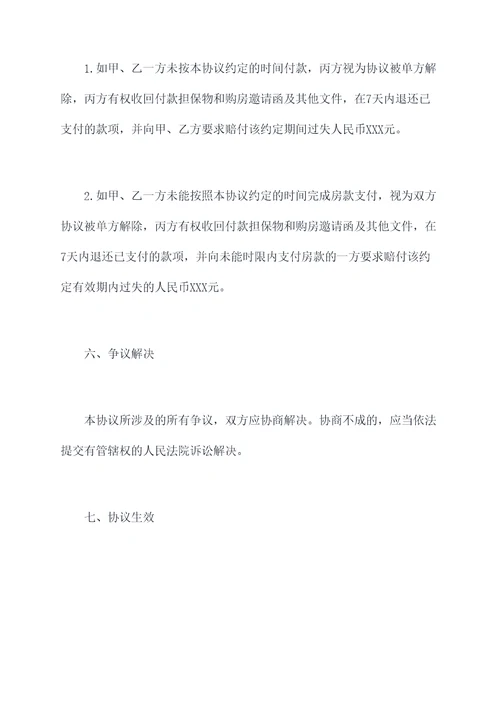 1.如甲、乙一方未按本协议约定的时间付款，丙方视为协议被单方解除，丙方有权收回付款担保物和购房邀请函及其他文件，在7天内退还已支付的款项，并向甲、乙方要求赔付该约定期间过失人民币XXX元。

2.如甲、乙一方未能按照本协议约定的时间完成房款支付，视为双方协议被单方解除，丙方有权收回付款担保物和购房邀请函及其他文件，在7天内退还已支付的款项，并向未能时限内支付房款的一方要求赔付该约定有效期内过失的人民币XXX元。

六、争议解决

本协议所涉及的所有争议，双方应协商解决。协商不成的，应当依法提交有管辖权的人民法院诉讼解决。

七、协议生效